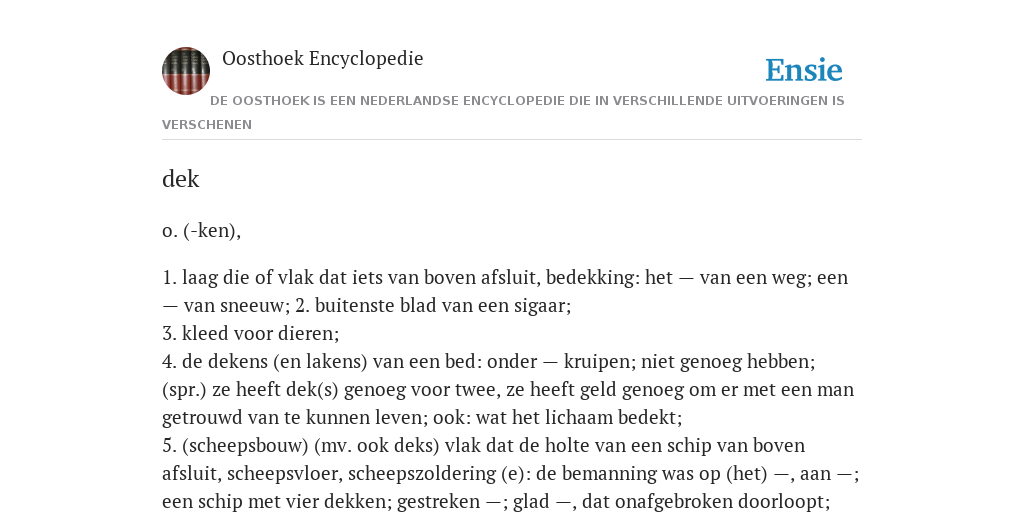 Oosthoek Encyclopedie

Ensie

DE OOSTHOEK IS EEN NEDERLANDSE ENCYCLOPEDIE DIE IN VERSCHILLENDE UITVOERINGEN IS VERSCHENEN

dek

o. (-ken),

1. laag die of vlak dat iets van boven afsluit, bedekking: het — van een weg; een — van sneeuw; 2. buitenste blad van een sigaar;
3. kleed voor dieren;
4. de dekens (en lakens) van een bed: onder — kruipen; niet genoeg hebben; (spr.) ze heeft dek(s) genoeg voor twee, ze heeft geld genoeg om er met een man getrouwd van te kunnen leven; ook: wat het lichaam bedekt;
5. (scheepsbouw) (mv. ook deks) vlak dat de holte van een schip van boven afsluit, scheepsvloer, scheepszoldering (e): de bemanning was op (het) —, aan —; een schip met vier dekken; gestreken —; glad —, dat onafgebroken doorloopt;